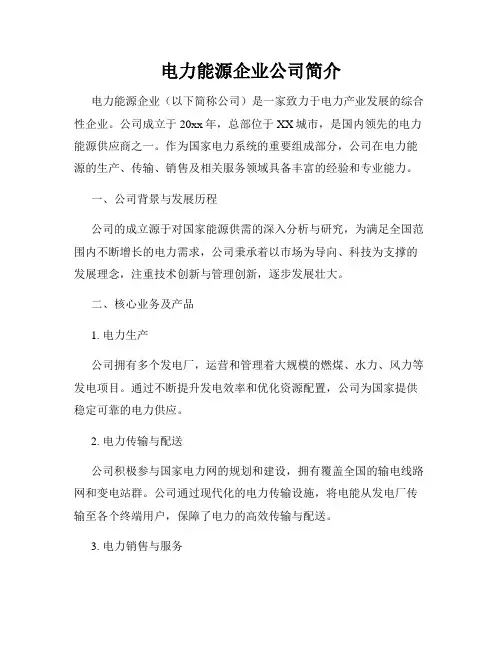 电力能源企业公司简介

电力能源企业（以下简称公司）是一家致力于电力产业发展的综合性企业。公司成立于 20xx 年，总部位于 XX 城市，是国内领先的电力能源供应商之一。作为国家电力系统的重要组成部分，公司在电力能源的生产、传输、销售及相关服务领域具备丰富的经验和专业能力。

一、公司背景与发展历程

公司的成立源于对国家能源供需的深入分析与研究，为满足全国范围内不断增长的电力需求，公司秉承着以市场为导向、科技为支撑的发展理念，注重技术创新与管理创新，逐步发展壮大。

二、核心业务及产品

1. 电力生产

公司拥有多个发电厂，运营和管理着大规模的燃煤、水力、风力等发电项目。通过不断提升发电效率和优化资源配置，公司为国家提供稳定可靠的电力供应。

2. 电力传输与配送

公司积极参与国家电力网的规划和建设，拥有覆盖全国的输电线路网和变电站群。公司通过现代化的电力传输设施，将电能从发电厂传输至各个终端用户，保障了电力的高效传输与配送。

3. 电力销售与服务